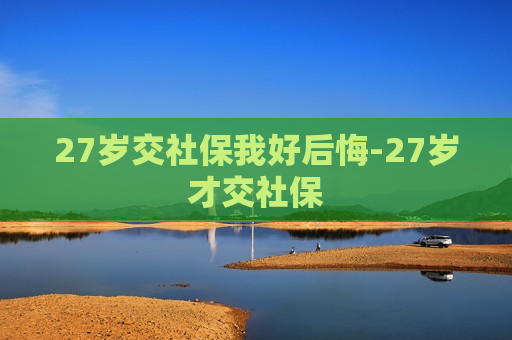 27岁交社保我好后悔-27岁才交社保